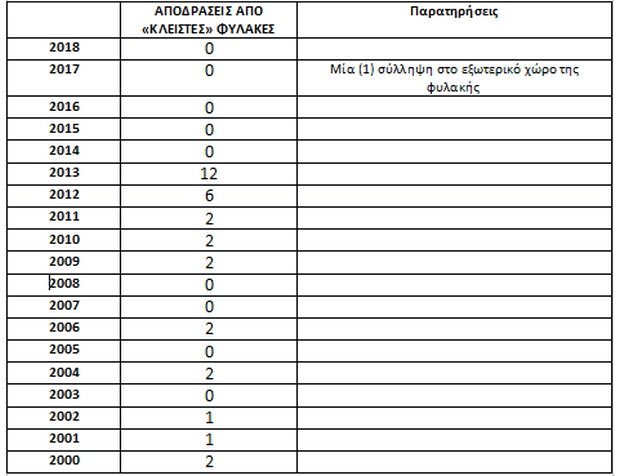 |  | ΑΠΟΔΡΑΣΕΙΣ ΑΠΟ «ΚΛΕΙΣΤΕΣ» ΦΥΛΑΚΕΣ | Παρατηρήσεις |
|---|---|---|
| 2018 | 0 |  |
| 2017 | 0 | Μία (1) σύλληψη στο εξωτερικό χώρο της φυλακής |
| 2016 | 0 |  |
| 2015 | 0 |  |
| 2014 | 0 |  |
| 2013 | 12 |  |
| 2012 | 6 |  |
| 2011 | 2 |  |
| 2010 | 2 |  |
| 2009 | 2 |  |
| 2008 | 0 |  |
| 2007 | 0 |  |
| 2006 | 2 |  |
| 2005 | 0 |  |
| 2004 | 2 |  |
| 2003 | 0 |  |
| 2002 | 1 |  |
| 2001 | 1 |  |
| 2000 | 2 |  |